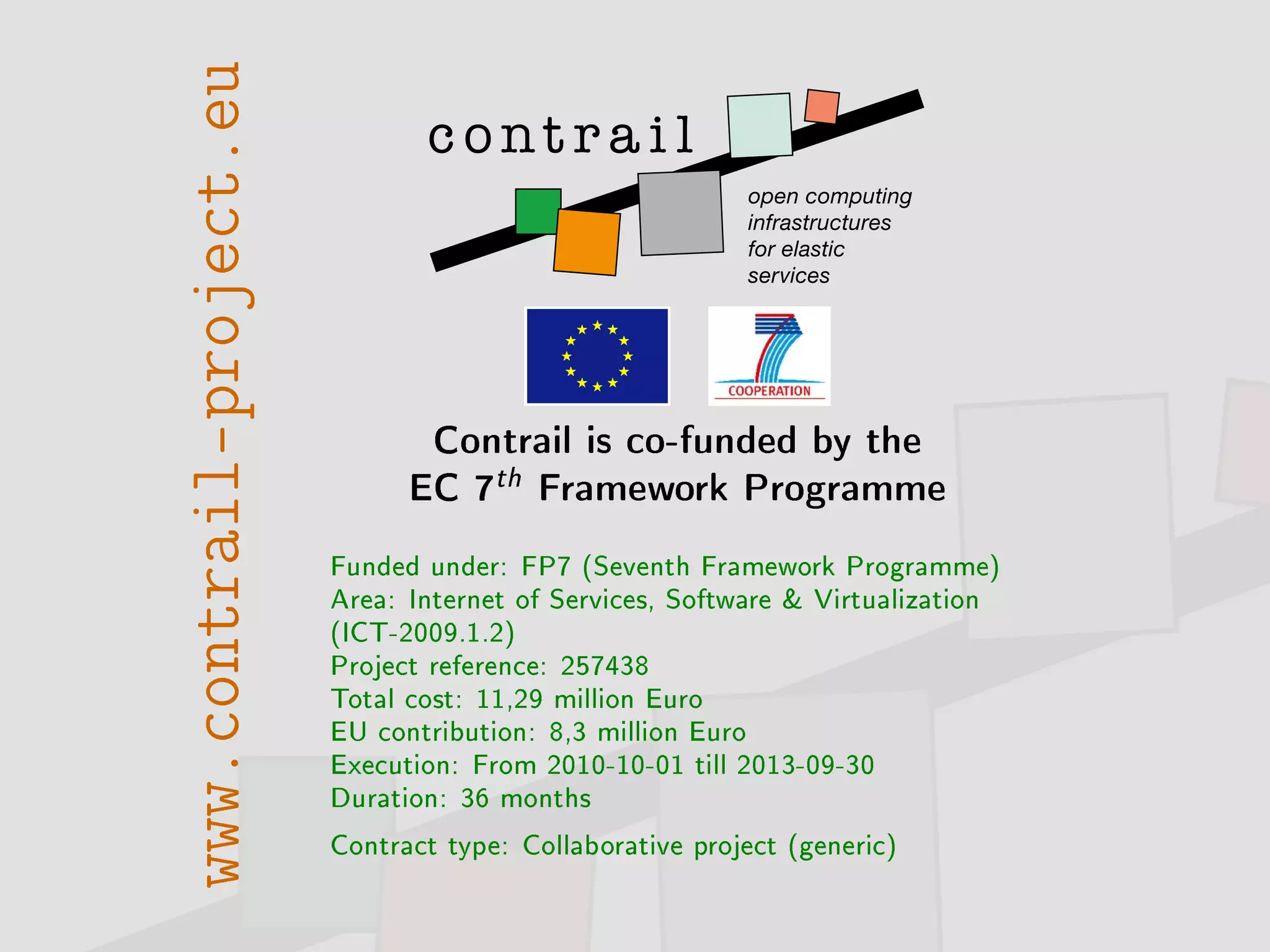 www.contrail-project.eu

contrail

open computing infrastructures for elastic services

COOPERATION

Contrail is co-funded by the EC $7^{th}$ Framework Programme

Funded under: FP7 (Seventh Framework Programme)
Area: Internet of Services, Software & Virtualization (ICT-2009.1.2)
Project reference: 257438
Total cost: 11,29 million Euro
EU contribution: 8,3 million Euro
Execution: From 2010-10-01 till 2013-09-30
Duration: 36 months

Contract type: Collaborative project (generic)